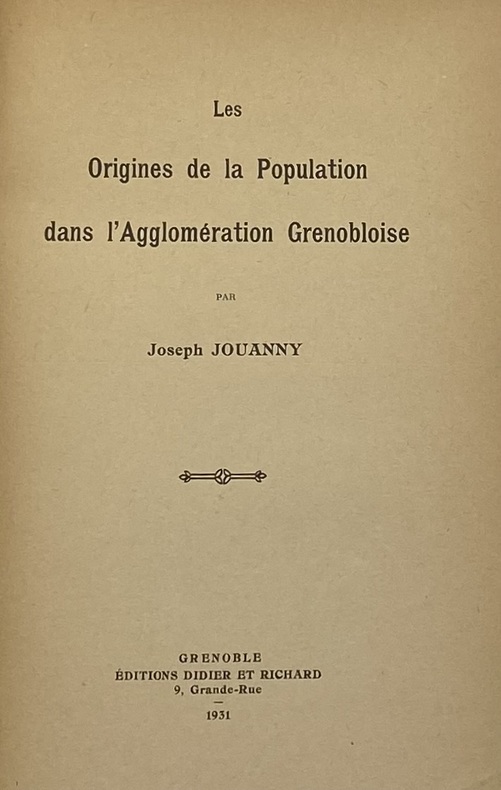 Les

Origines de la Population

dans l'Agglomération Grenobloise

PAR

Joseph JOUANNY

GRENOBLE
ÉDITIONS DIDIER ET RICHARD
9, Grande-Rue
—
1931